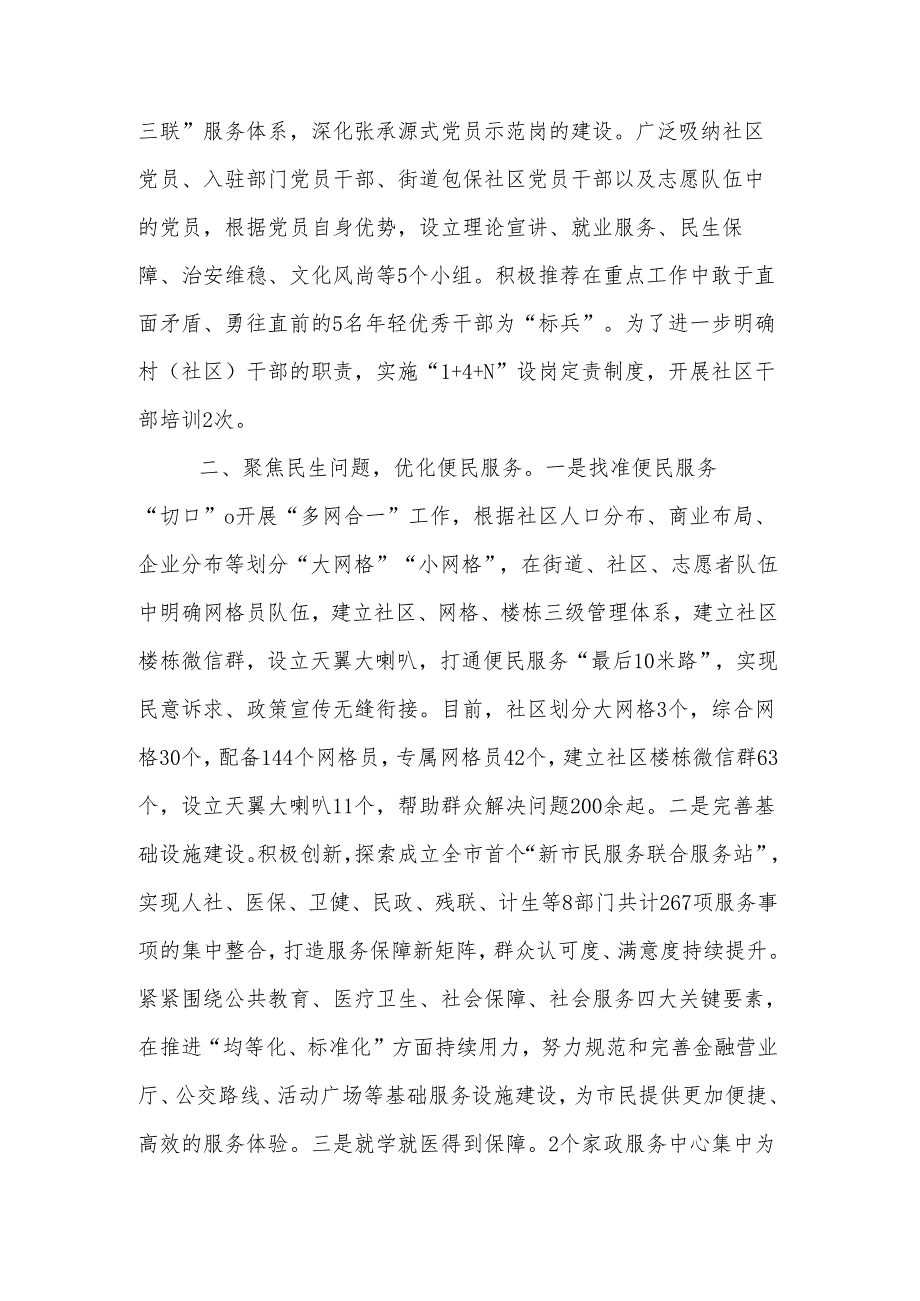 三联”服务体系，深化张承源式党员示范岗的建设。广泛吸纳社区党员、入驻部门党员干部、街道包保社区党员干部以及志愿队伍中的党员，根据党员自身优势，设立理论宣讲、就业服务、民生保障、治安维稳、文化风尚等5个小组。积极推荐在重点工作中敢于直面矛盾、勇往直前的5名年轻优秀干部为“标兵”。为了进一步明确村（社区）干部的职责，实施“1+4+N”设岗定责制度，开展社区干部培训2次。

二、聚焦民生问题，优化便民服务。一是找准便民服务“切口”o开展“多网合一”工作，根据社区人口分布、商业布局、企业分布等划分“大网格”“小网格”，在街道、社区、志愿者队伍中明确网格员队伍，建立社区、网格、楼栋三级管理体系，建立社区楼栋微信群，设立天翼大喇叭，打通便民服务“最后10米路”，实现民意诉求、政策宣传无缝衔接。目前，社区划分大网格3个，综合网格30个，配备144个网格员，专属网格员42个，建立社区楼栋微信群63个，设立天翼大喇叭11个，帮助群众解决问题200余起。二是完善基础设施建设。积极创新，探索成立全市首个“新市民服务联合服务站”，实现人社、医保、卫健、民政、残联、计生等8部门共计267项服务事项的集中整合，打造服务保障新矩阵，群众认可度、满意度持续提升。紧紧围绕公共教育、医疗卫生、社会保障、社会服务四大关键要素，在推进“均等化、标准化”方面持续用力，努力规范和完善金融营业厅、公交路线、活动广场等基础服务设施建设，为市民提供更加便捷、高效的服务体验。三是就学就医得到保障。2个家政服务中心集中为